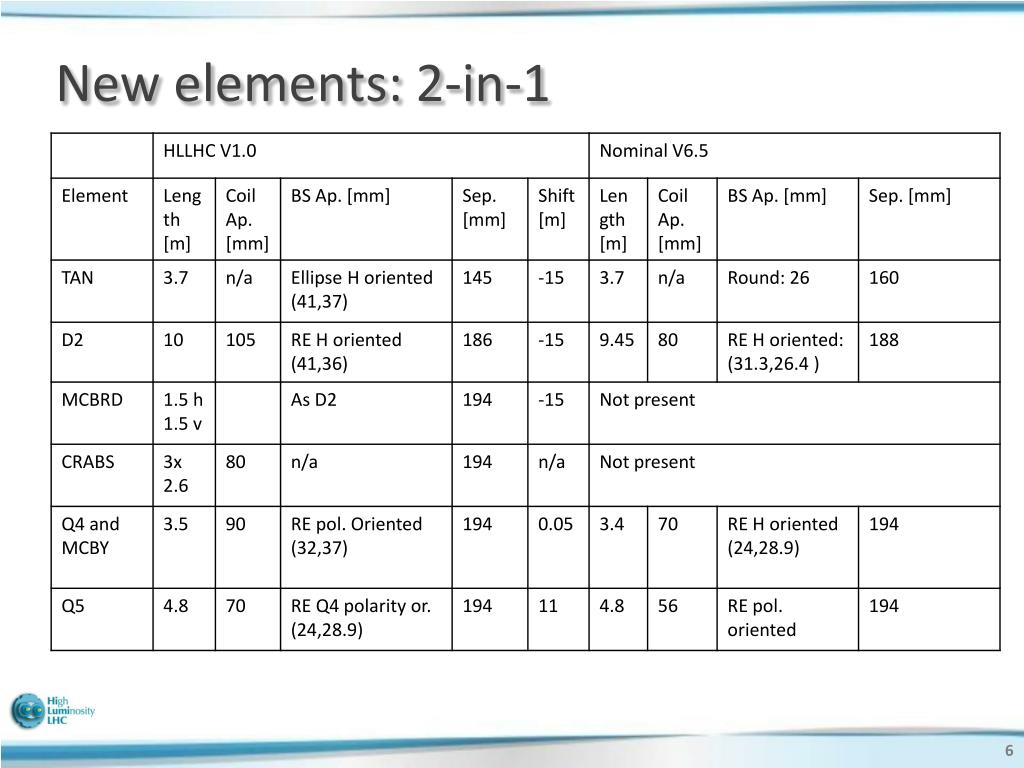 New elements: 2-in-1

| | HLLHC V1.0 | | | | | Nominal V6.5 | | | |
|---|---|---|---|---|---|---|---|---|---|
| Element | Length [m] | Coil Ap. [mm] | BS Ap. [mm] | Sep. [mm] | Shift [m] | Length [m] | Coil Ap. [mm] | BS Ap. [mm] | Sep. [mm] |
| TAN | 3.7 | n/a | Ellipse H oriented (41,37) | 145 | -15 | 3.7 | n/a | Round: 26 | 160 |
| D2 | 10 | 105 | RE H oriented (41,36) | 186 | -15 | 9.45 | 80 | RE H oriented: (31.3,26.4 ) | 188 |
| MCBRD | 1.5 h 1.5 v | | As D2 | 194 | -15 | Not present | | | |
| CRABS | 3x 2.6 | 80 | n/a | 194 | n/a | Not present | | | |
| Q4 and MCBY | 3.5 | 90 | RE pol. Oriented (32,37) | 194 | 0.05 | 3.4 | 70 | RE H oriented (24,28.9) | 194 |
| Q5 | 4.8 | 70 | RE Q4 polarity or. (24,28.9) | 194 | 11 | 4.8 | 56 | RE pol. oriented | 194 |

High Luminosity LHC

6